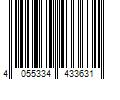 4 055334 433631